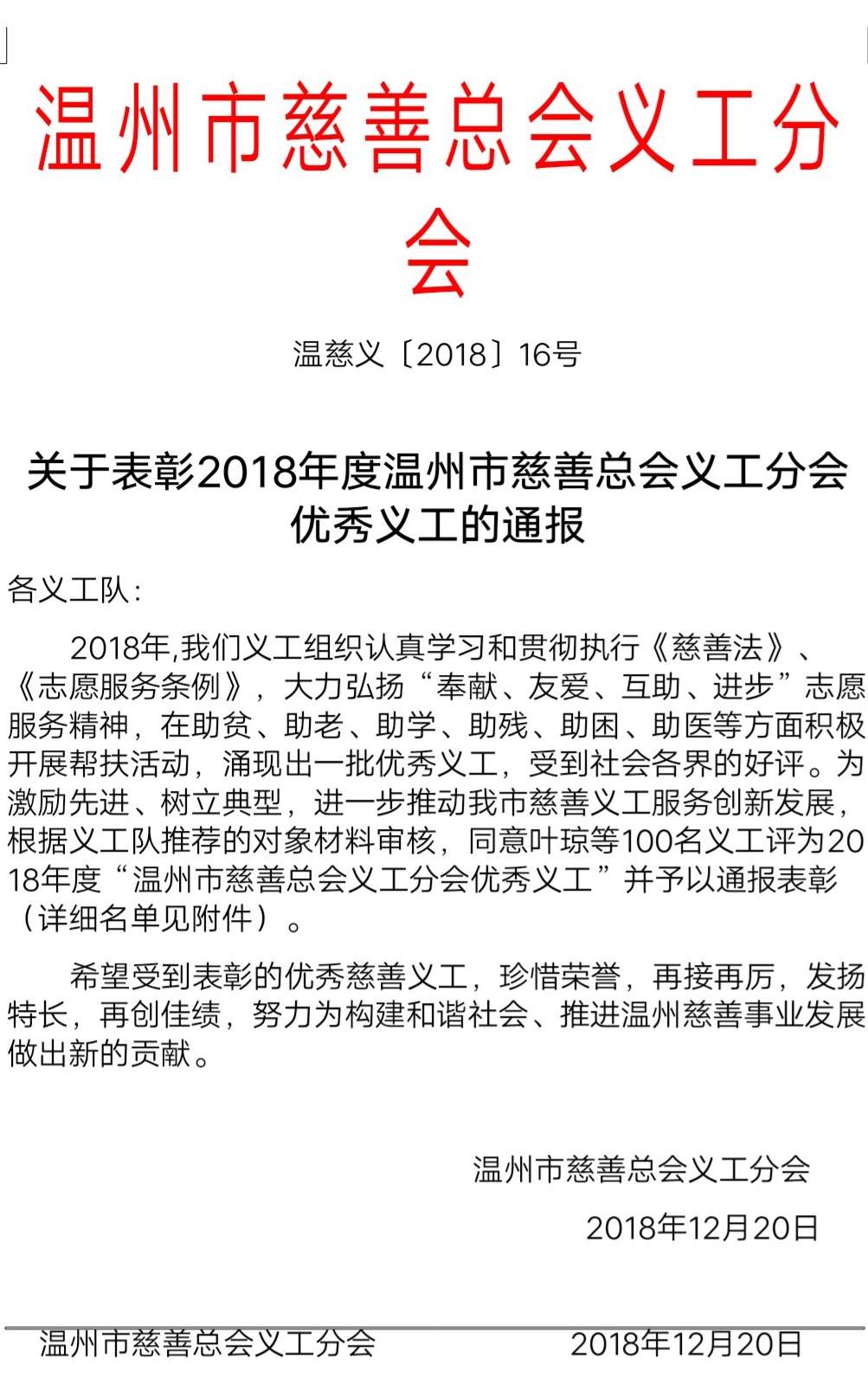 温州市慈善总会义工分会

温慈义〔2018〕16号

关于表彰2018年度温州市慈善总会义工分会优秀义工的通报

各义工队：

2018年,我们义工组织认真学习和贯彻执行《慈善法》、《志愿服务条例》，大力弘扬“奉献、友爱、互助、进步”志愿服务精神，在助贫、助老、助学、助残、助困、助医等方面积极开展帮扶活动，涌现出一批优秀义工，受到社会各界的好评。为激励先进、树立典型，进一步推动我市慈善义工服务创新发展，根据义工队推荐的对象材料审核，同意叶琼等100名义工评为2018年度“温州市慈善总会义工分会优秀义工”并予以通报表彰（详细名单见附件）。

希望受到表彰的优秀慈善义工，珍惜荣誉，再接再厉，发扬特长，再创佳绩，努力为构建和谐社会、推进温州慈善事业发展做出新的贡献。

温州市慈善总会义工分会

2018年12月20日

温州市慈善总会义工分会　　2018年12月20日